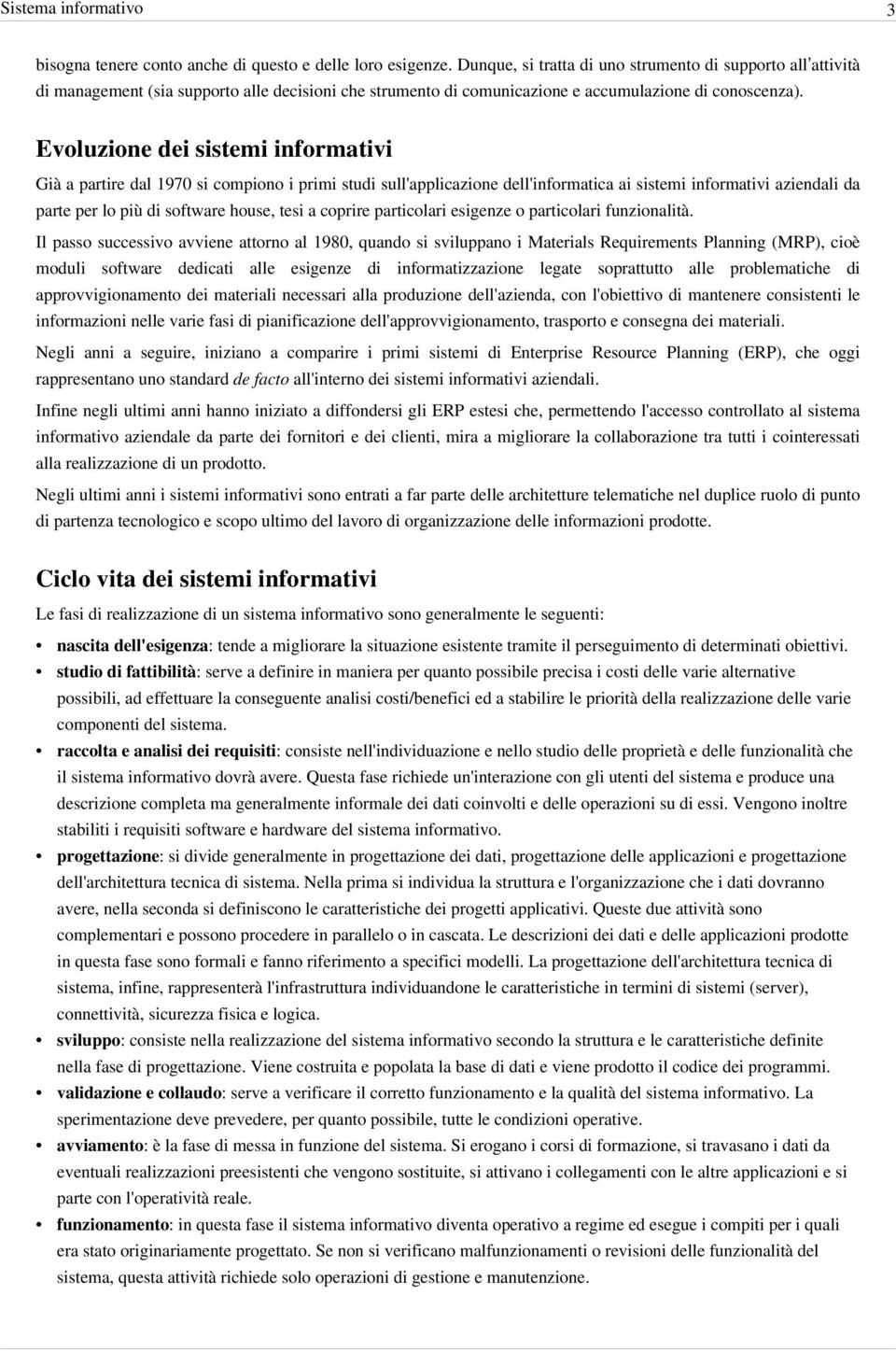 Sistema informativo 3

bisogna tenere conto anche di questo e delle loro esigenze. Dunque, si tratta di uno strumento di supporto all'attività di management (sia supporto alle decisioni che strumento di comunicazione e accumulazione di conoscenza).

Evoluzione dei sistemi informativi

Già a partire dal 1970 si compiono i primi studi sull'applicazione dell'informatica ai sistemi informativi aziendali da parte per lo più di software house, tesi a coprire particolari esigenze o particolari funzionalità.

Il passo successivo avviene attorno al 1980, quando si sviluppano i Materials Requirements Planning (MRP), cioè moduli software dedicati alle esigenze di informatizzazione legate soprattutto alle problematiche di approvvigionamento dei materiali necessari alla produzione dell'azienda, con l'obiettivo di mantenere consistenti le informazioni nelle varie fasi di pianificazione dell'approvvigionamento, trasporto e consegna dei materiali.

Negli anni a seguire, iniziano a comparire i primi sistemi di Enterprise Resource Planning (ERP), che oggi rappresentano uno standard de facto all'interno dei sistemi informativi aziendali.

Infine negli ultimi anni hanno iniziato a diffondersi gli ERP estesi che, permettendo l'accesso controllato al sistema informativo aziendale da parte dei fornitori e dei clienti, mira a migliorare la collaborazione tra tutti i cointeressati alla realizzazione di un prodotto.

Negli ultimi anni i sistemi informativi sono entrati a far parte delle architetture telematiche nel duplice ruolo di punto di partenza tecnologico e scopo ultimo del lavoro di organizzazione delle informazioni prodotte.

Ciclo vita dei sistemi informativi

Le fasi di realizzazione di un sistema informativo sono generalmente le seguenti:

• nascita dell'esigenza: tende a migliorare la situazione esistente tramite il perseguimento di determinati obiettivi.
• studio di fattibilità: serve a definire in maniera per quanto possibile precisa i costi delle varie alternative possibili, ad effettuare la conseguente analisi costi/benefici ed a stabilire le priorità della realizzazione delle varie componenti del sistema.
• raccolta e analisi dei requisiti: consiste nell'individuazione e nello studio delle proprietà e delle funzionalità che il sistema informativo dovrà avere. Questa fase richiede un'interazione con gli utenti del sistema e produce una descrizione completa ma generalmente informale dei dati coinvolti e delle operazioni su di essi. Vengono inoltre stabiliti i requisiti software e hardware del sistema informativo.
• progettazione: si divide generalmente in progettazione dei dati, progettazione delle applicazioni e progettazione dell'architettura tecnica di sistema. Nella prima si individua la struttura e l'organizzazione che i dati dovranno avere, nella seconda si definiscono le caratteristiche dei progetti applicativi. Queste due attività sono complementari e possono procedere in parallelo o in cascata. Le descrizioni dei dati e delle applicazioni prodotte in questa fase sono formali e fanno riferimento a specifici modelli. La progettazione dell'architettura tecnica di sistema, infine, rappresenterà l'infrastruttura individuandone le caratteristiche in termini di sistemi (server), connettività, sicurezza fisica e logica.
• sviluppo: consiste nella realizzazione del sistema informativo secondo la struttura e le caratteristiche definite nella fase di progettazione. Viene costruita e popolata la base di dati e viene prodotto il codice dei programmi.
• validazione e collaudo: serve a verificare il corretto funzionamento e la qualità del sistema informativo. La sperimentazione deve prevedere, per quanto possibile, tutte le condizioni operative.
• avviamento: è la fase di messa in funzione del sistema. Si erogano i corsi di formazione, si travasano i dati da eventuali realizzazioni preesistenti che vengono sostituite, si attivano i collegamenti con le altre applicazioni e si parte con l'operatività reale.
• funzionamento: in questa fase il sistema informativo diventa operativo a regime ed esegue i compiti per i quali era stato originariamente progettato. Se non si verificano malfunzionamenti o revisioni delle funzionalità del sistema, questa attività richiede solo operazioni di gestione e manutenzione.